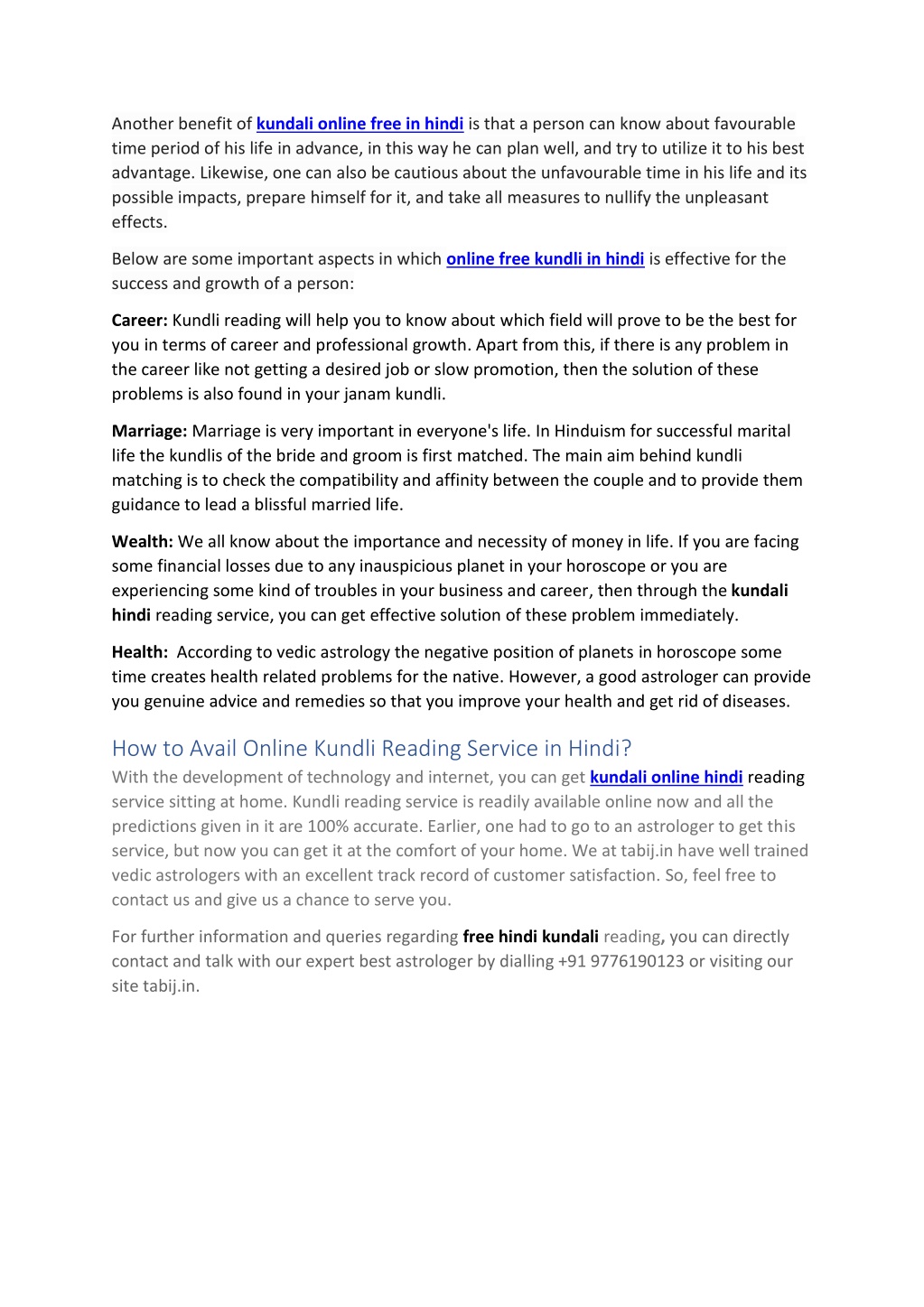 Another benefit of kundali online free in hindi is that a person can know about favourable time period of his life in advance, in this way he can plan well, and try to utilize it to his best advantage. Likewise, one can also be cautious about the unfavourable time in his life and its possible impacts, prepare himself for it, and take all measures to nullify the unpleasant effects.

Below are some important aspects in which online free kundli in hindi is effective for the success and growth of a person:

Career: Kundli reading will help you to know about which field will prove to be the best for you in terms of career and professional growth. Apart from this, if there is any problem in the career like not getting a desired job or slow promotion, then the solution of these problems is also found in your janam kundli.

Marriage: Marriage is very important in everyone's life. In Hinduism for successful marital life the kundlis of the bride and groom is first matched. The main aim behind kundli matching is to check the compatibility and affinity between the couple and to provide them guidance to lead a blissful married life.

Wealth: We all know about the importance and necessity of money in life. If you are facing some financial losses due to any inauspicious planet in your horoscope or you are experiencing some kind of troubles in your business and career, then through the kundali hindi reading service, you can get effective solution of these problem immediately.

Health: According to vedic astrology the negative position of planets in horoscope some time creates health related problems for the native. However, a good astrologer can provide you genuine advice and remedies so that you improve your health and get rid of diseases.

How to Avail Online Kundli Reading Service in Hindi?

With the development of technology and internet, you can get kundali online hindi reading service sitting at home. Kundli reading service is readily available online now and all the predictions given in it are 100% accurate. Earlier, one had to go to an astrologer to get this service, but now you can get it at the comfort of your home. We at tabij.in have well trained vedic astrologers with an excellent track record of customer satisfaction. So, feel free to contact us and give us a chance to serve you.

For further information and queries regarding free hindi kundali reading, you can directly contact and talk with our expert best astrologer by dialling +91 9776190123 or visiting our site tabij.in.